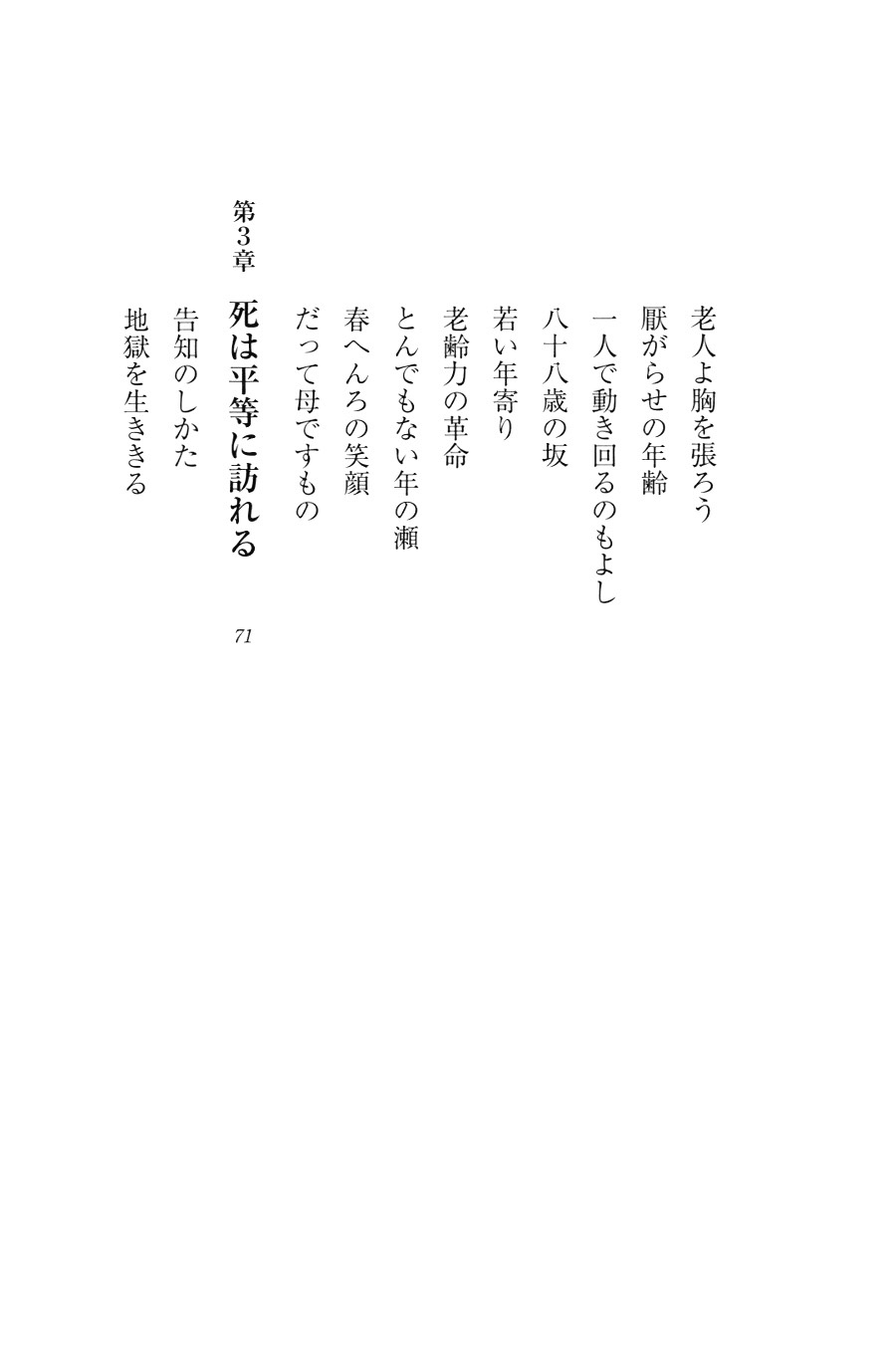 老人よ胸を張ろう
厭がらせの年齢
一人で動き回るのもよし
八十八歳の坂
若い年寄り
老齢力の革命
とんでもない年の瀬
春へんろの笑顔
だって母ですもの

第3章　死は平等に訪れる　71

告知のしかた
地獄を生ききる